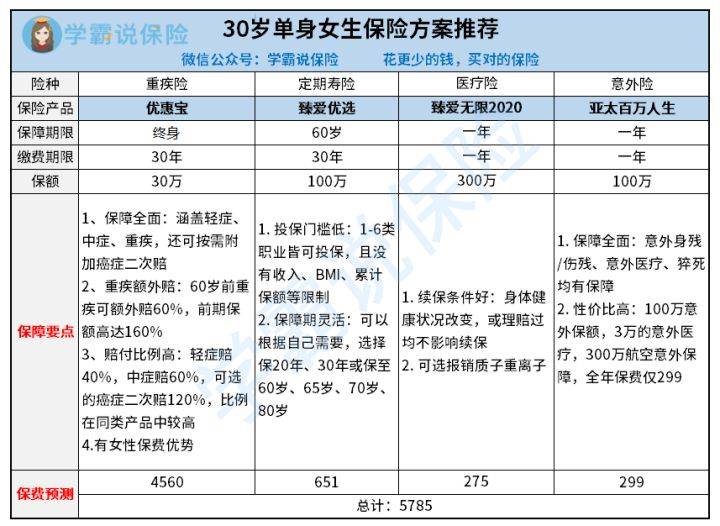 学霸说保险

30岁单身女生保险方案推荐

微信公众号：学霸说保险　　花更少的钱，买对的保险

| 险种 | 重疾险 | 定期寿险 | 医疗险 | 意外险 |
|---|---|---|---|---|
| 保险产品 | 优惠宝 | 臻爱优选 | 臻爱无限2020 | 亚太百万人生 |
| 保障期限 | 终身 | 60岁 | 一年 | 一年 |
| 缴费期限 | 30年 | 30年 | 一年 | 一年 |
| 保额 | 30万 | 100万 | 300万 | 100万 |
| 保障要点 | 1、保障全面：涵盖轻症、中症、重疾，还可按需附加癌症二次赔 2、重疾额外赔：60岁前重疾可额外赔60%，前期保额高达160% 3、赔付比例高：轻症赔40%，中症赔60%，可选的癌症二次赔120%，比例在同类产品中较高 4.有女性保费优势 | 1. 投保门槛低：1-6类职业皆可投保，且没有收入、BMI、累计保额等限制 2. 保障期灵活：可以根据自己需要，选择保20年、30年或保至60岁、65岁、70岁、80岁 | 1. 续保条件好：身体健康状况改变，或理赔过均不影响续保 2. 可选报销质子重离子 | 1. 保障全面：意外身残/伤残、意外医疗、猝死均有保障 2. 性价比高：100万意外保额，3万的意外医疗，300万航空意外保障，全年保费仅299 |
| 保费预测 | 4560 | 651 | 275 | 299 |
| | 总计：5785 | | | |

学霸说保险